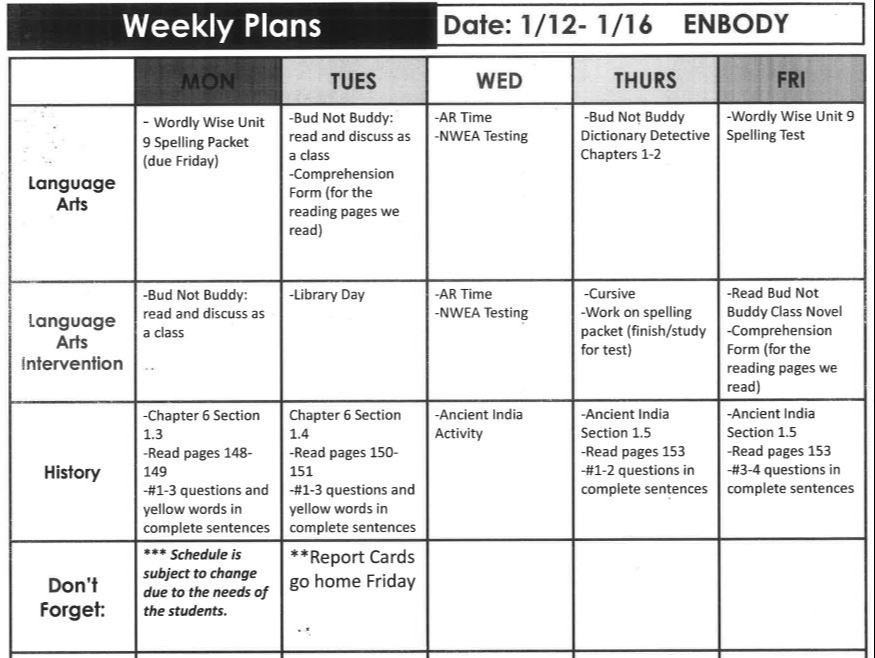 Weekly Plans

Date: 1/12- 1/16 ENBODY

| | MON | TUES | WED | THURS | FRI |
|---|---|---|---|---|---|
| Language Arts | - Wordly Wise Unit 9 Spelling Packet (due Friday) | -Bud Not Buddy: read and discuss as a class -Comprehension Form (for the reading pages we read) | -AR Time -NWEA Testing | -Bud Not Buddy Dictionary Detective Chapters 1-2 | -Wordly Wise Unit 9 Spelling Test |
| Language Arts Intervention | -Bud Not Buddy: read and discuss as a class | -Library Day | -AR Time -NWEA Testing | -Cursive -Work on spelling packet (finish/study for test) | -Read Bud Not Buddy Class Novel -Comprehension Form (for the reading pages we read) |
| History | -Chapter 6 Section 1.3 -Read pages 148-149 -#1-3 questions and yellow words in complete sentences | Chapter 6 Section 1.4 -Read pages 150-151 -#1-3 questions and yellow words in complete sentences | -Ancient India Activity | -Ancient India Section 1.5 -Read pages 153 -#1-2 questions in complete sentences | -Ancient India Section 1.5 -Read pages 153 -#3-4 questions in complete sentences |
| Don't Forget: | *** Schedule is subject to change due to the needs of the students. | **Report Cards go home Friday | | | |